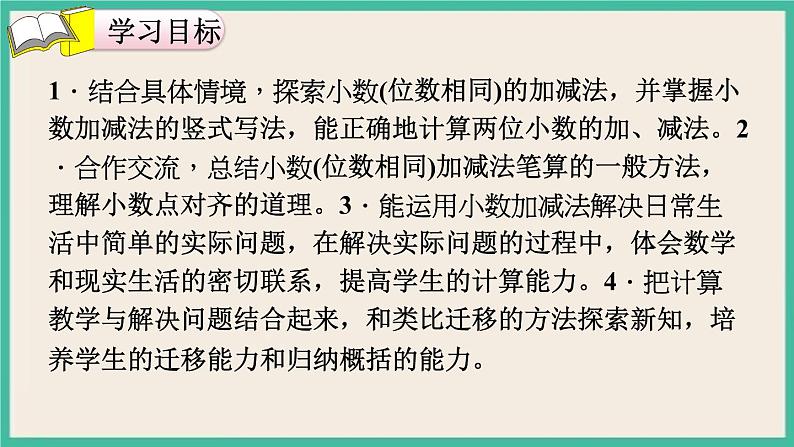 学习目标

1 · 结合具体情境，探索小数(位数相同)的加减法，并掌握小数加减法的竖式写法，能正确地计算两位小数的加、减法。2 · 合作交流，总结小数(位数相同)加减法笔算的一般方法，理解小数点对齐的道理。3 · 能运用小数加减法解决日常生活中简单的实际问题，在解决实际问题的过程中，体会数学和现实生活的密切联系，提高学生的计算能力。4 · 把计算教学与解决问题结合起来，和类比迁移的方法探索新知，培养学生的迁移能力和归纳概括的能力。